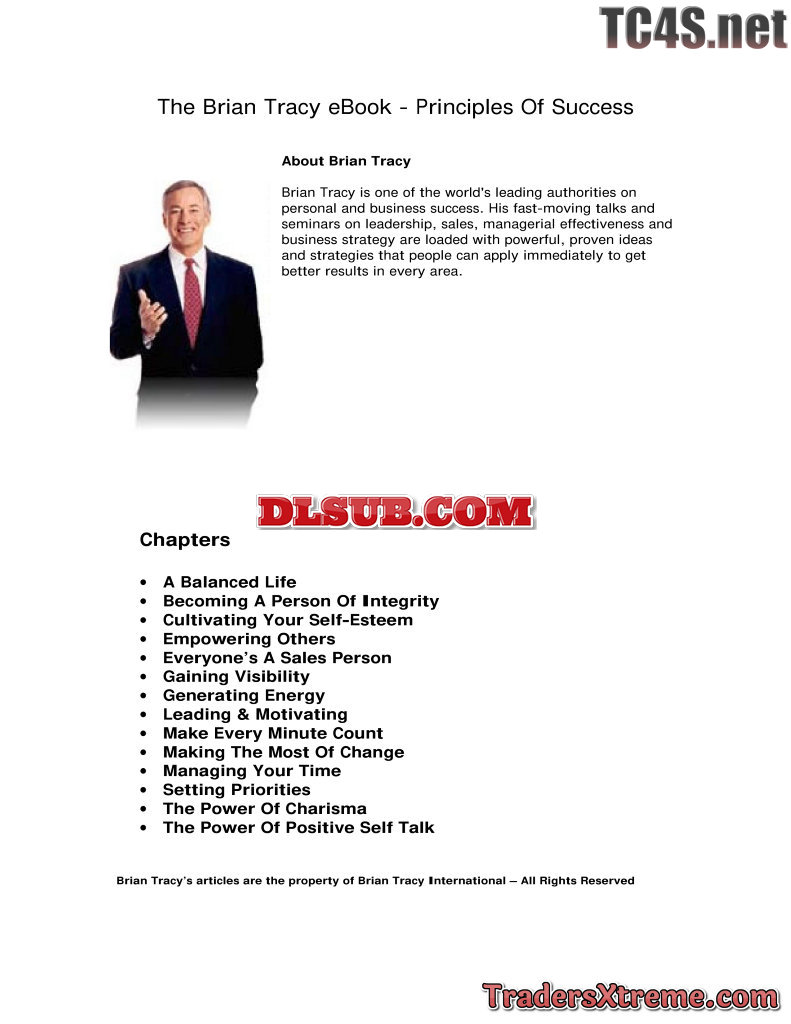 The Brian Tracy eBook - Principles Of Success

About Brian Tracy

Brian Tracy is one of the world's leading authorities on personal and business success. His fast-moving talks and seminars on leadership, sales, managerial effectiveness and business strategy are loaded with powerful, proven ideas and strategies that people can apply immediately to get better results in every area.

Chapters

• A Balanced Life
• Becoming A Person Of Integrity
• Cultivating Your Self-Esteem
• Empowering Others
• Everyone's A Sales Person
• Gaining Visibility
• Generating Energy
• Leading & Motivating
• Make Every Minute Count
• Making The Most Of Change
• Managing Your Time
• Setting Priorities
• The Power Of Charisma
• The Power Of Positive Self Talk

Brian Tracy's articles are the property of Brian Tracy International – All Rights Reserved

TC4S.net

DLSUB.COM

TradersXtreme.com